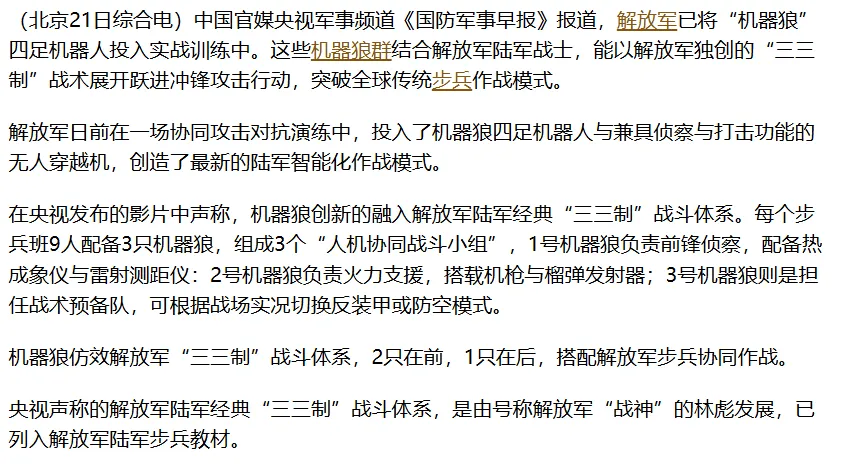 （北京21日综合电）中国官媒央视军事频道《国防军事早报》报道，解放军已将“机器狼”四足机器人投入实战训练中。这些机器狼群结合解放军陆军战士，能以解放军独创的“三三制”战术展开跃进冲锋攻击行动，突破全球传统步兵作战模式。

解放军日前在一场协同攻击对抗演练中，投入了机器狼四足机器人与兼具侦察与打击功能的无人穿越机，创造了最新的陆军智能化作战模式。

在央视发布的影片中声称，机器狼创新的融入解放军陆军经典“三三制”战斗体系。每个步兵班9人配备3只机器狼，组成3个“人机协同战斗小组”，1号机器狼负责前锋侦察，配备热成象仪与雷射测距仪：2号机器狼负责火力支援，搭载机枪与榴弹发射器；3号机器狼则是担任战术预备队，可根据战场实况切换反装甲或防空模式。

机器狼仿效解放军“三三制”战斗体系，2只在前，1只在后，搭配解放军步兵协同作战。

央视声称的解放军陆军经典“三三制”战斗体系，是由号称解放军“战神”的林彪发展，已列入解放军陆军步兵教材。